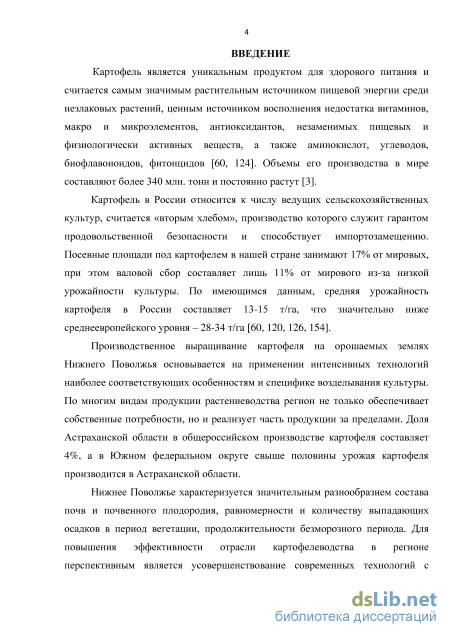 4

ВВЕДЕНИЕ

Картофель является уникальным продуктом для здорового питания и считается самым значимым растительным источником пищевой энергии среди незлаковых растений, ценным источником восполнения недостатка витаминов, макро и микроэлементов, антиоксидантов, незаменимых пищевых и физиологически активных веществ, а также аминокислот, углеводов, биофлавоноидов, фитонцидов [60, 124]. Объемы его производства в мире составляют более 340 млн. тонн и постоянно растут [3].

Картофель в России относится к числу ведущих сельскохозяйственных культур, считается «вторым хлебом», производство которого служит гарантом продовольственной безопасности и способствует импортозамещению. Посевные площади под картофелем в нашей стране занимают 17% от мировых, при этом валовой сбор составляет лишь 11% от мирового из-за низкой урожайности культуры. По имеющимся данным, средняя урожайность картофеля в России составляет 13-15 т/га, что значительно ниже среднеевропейского уровня – 28-34 т/га [60, 120, 126, 154].

Производственное выращивание картофеля на орошаемых землях Нижнего Поволжья основывается на применении интенсивных технологий наиболее соответствующих особенностям и специфике возделывания культуры. По многим видам продукции растениеводства регион не только обеспечивает собственные потребности, но и реализует часть продукции за пределами. Доля Астраханской области в общероссийском производстве картофеля составляет 4%, а в Южном федеральном округе свыше половины урожая картофеля производится в Астраханской области.

Нижнее Поволжье характеризуется значительным разнообразием состава почв и почвенного плодородия, равномерности и количеству выпадающих осадков в период вегетации, продолжительности безморозного периода. Для повышения эффективности отрасли картофелеводства в регионе перспективным является усовершенствование современных технологий с

dsLib.net
библиотека диссертаций